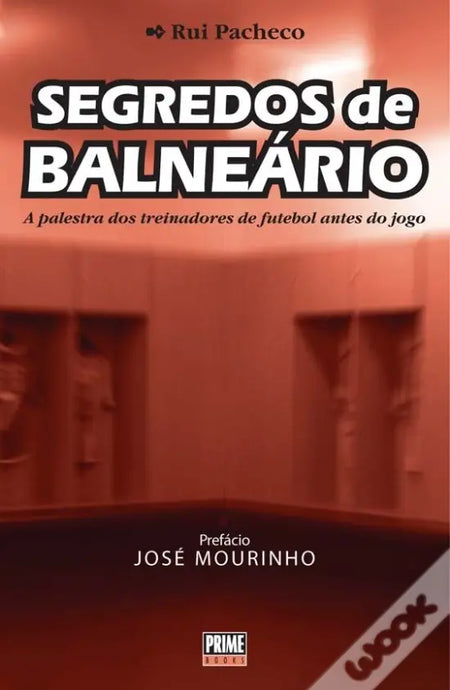 Rui Pacheco

SEGREDOS de BALNEÁRIO

A palestra dos treinadores de futebol antes do jogo

Prefácio
JOSÉ MOURINHO

PRIME BOOKS

WOOK